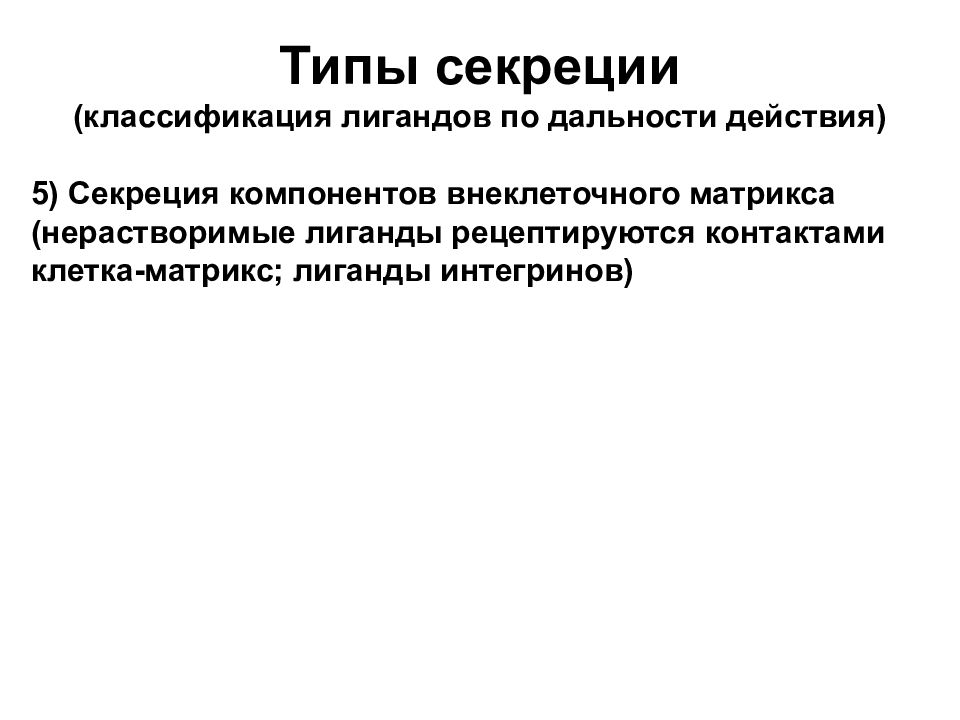 Типы секреции
(классификация лигандов по дальности действия)

5) Секреция компонентов внеклеточного матрикса (нерастворимые лиганды рецептируются контактами клетка-матрикс; лиганды интегринов)